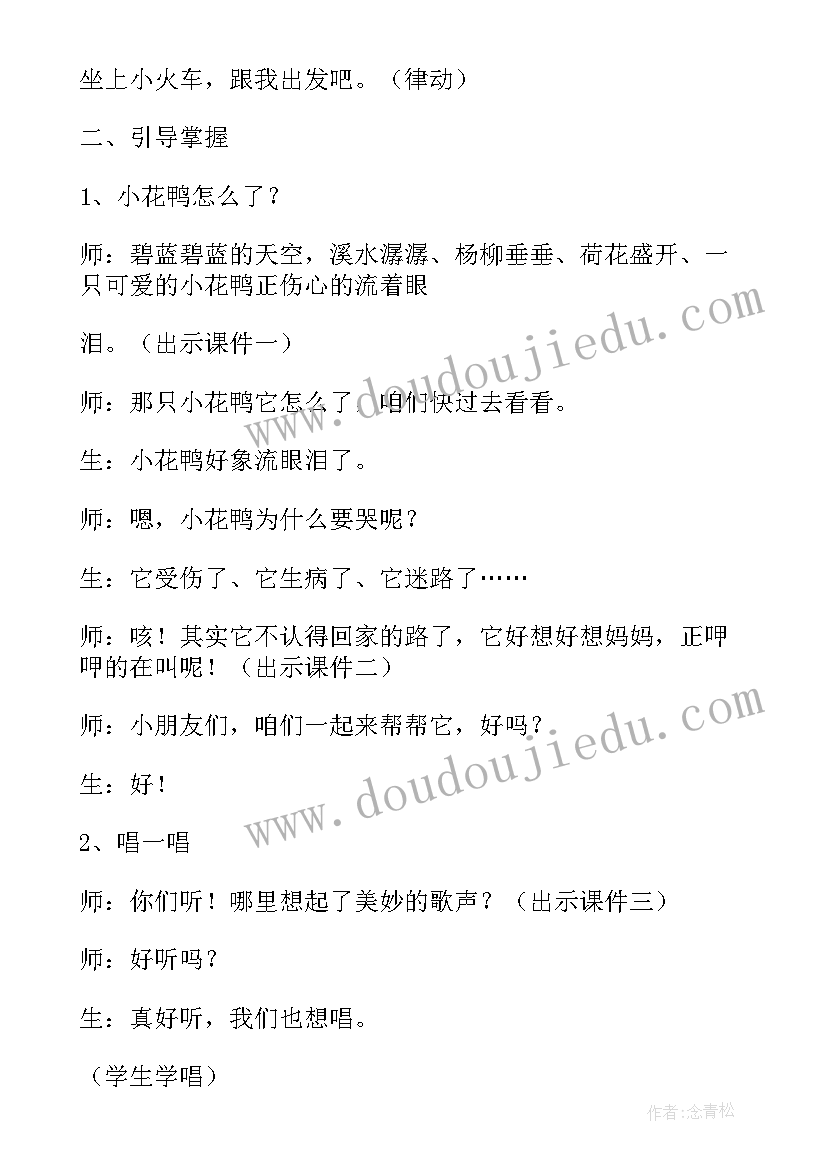 坐上小火车，跟我出发吧。（律动）

二、引导掌握

1、小花鸭怎么了？

师：碧蓝碧蓝的天空，溪水潺潺、杨柳垂垂、荷花盛开、一只可爱的小花鸭正伤心的流着眼

泪。（出示课件一）

师：那只小花鸭它怎么了，咱们快过去看看。

生：小花鸭好象流眼泪了。

师：嗯，小花鸭为什么要哭呢？

生：它受伤了、它生病了、它迷路了……

师：咳！其实它不认得回家的路了，它好想好想妈妈，正呷呷的在叫呢！（出示课件二）

师：小朋友们，咱们一起来帮帮它，好吗？

生：好！

2、唱一唱

师：你们听！哪里想起了美妙的歌声？（出示课件三）

师：好听吗？

生：真好听，我们也想唱。

（学生学唱）

www.doudoujiedu.com

www.doudoujiedu.com

作者：念青松